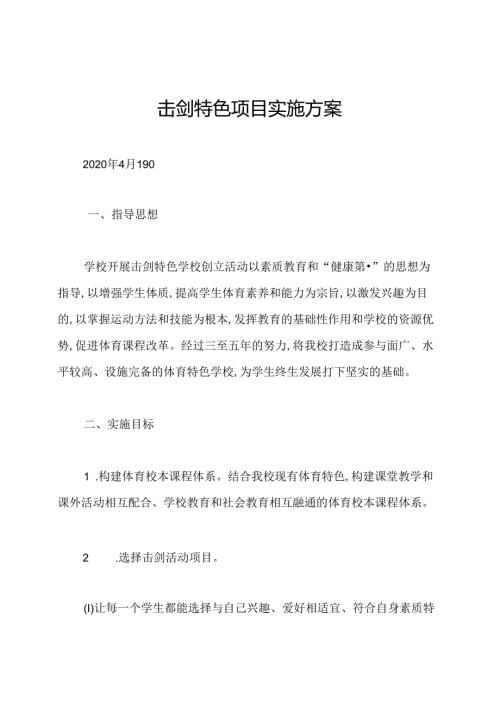 击剑特色项目实施方案

2020年4月190

一、指导思想

学校开展击剑特色学校创立活动以素质教育和“健康第•”的思想为指导,以增强学生体质,提高学生体育素养和能力为宗旨,以激发兴趣为目的,以掌握运动方法和技能为根本,发挥教育的基础性作用和学校的资源优势,促进体育课程改革。经过三至五年的努力,将我校打造成参与面广、水平较高、设施完备的体育特色学校,为学生终生发展打下坚实的基础。

二、实施目标

1 .构建体育校本课程体系。结合我校现有体育特色,构建课堂教学和课外活动相互配合、学校教育和社会教育相互融通的体育校本课程体系。

2 .选择击剑活动项目。

(I)让每一个学生都能选择与自己兴趣、爱好相适宜、符合自身素质特